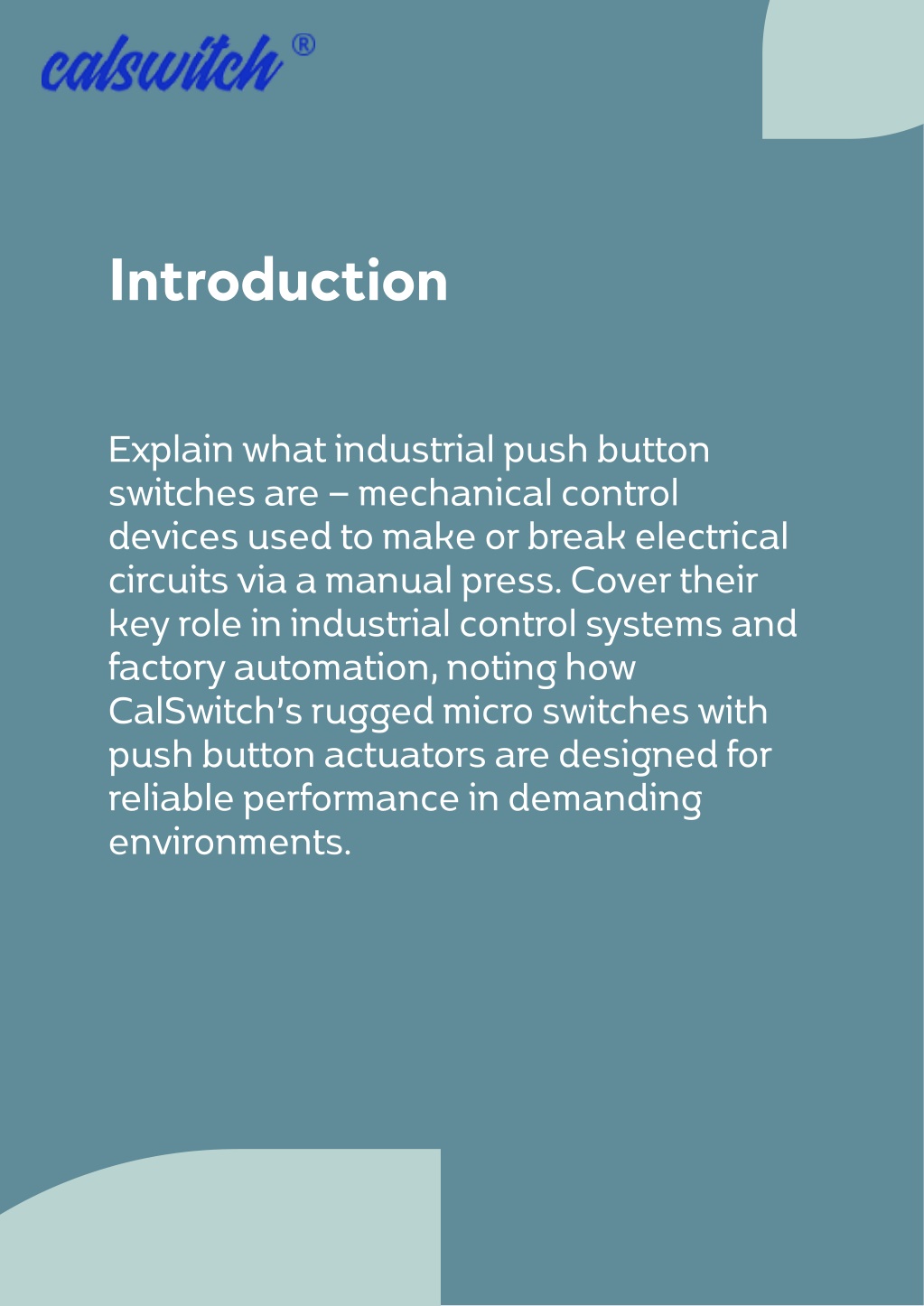 calswitch®

Introduction

Explain what industrial push button switches are – mechanical control devices used to make or break electrical circuits via a manual press. Cover their key role in industrial control systems and factory automation, noting how CalSwitch's rugged micro switches with push button actuators are designed for reliable performance in demanding environments.